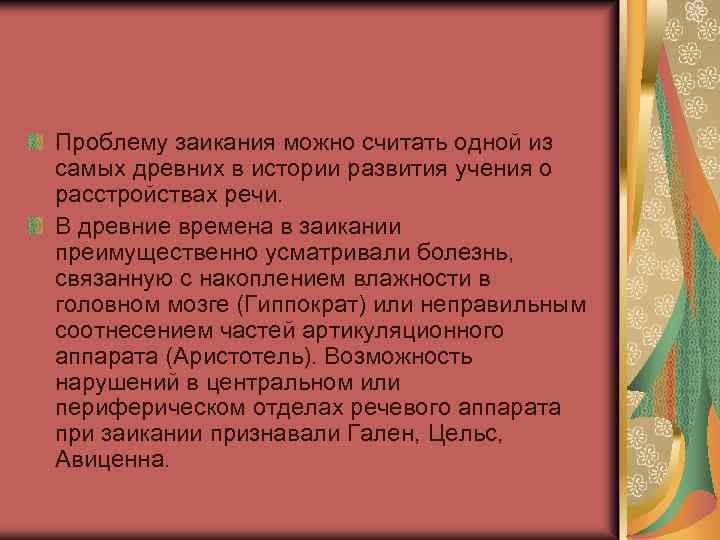 Проблему заикания можно считать одной из самых древних в истории развития учения о расстройствах речи.

В древние времена в заикании преимущественно усматривали болезнь, связанную с накоплением влажности в головном мозге (Гиппократ) или неправильным соотнесением частей артикуляционного аппарата (Аристотель). Возможность нарушений в центральном или периферическом отделах речевого аппарата при заикании признавали Гален, Цельс, Авиценна.